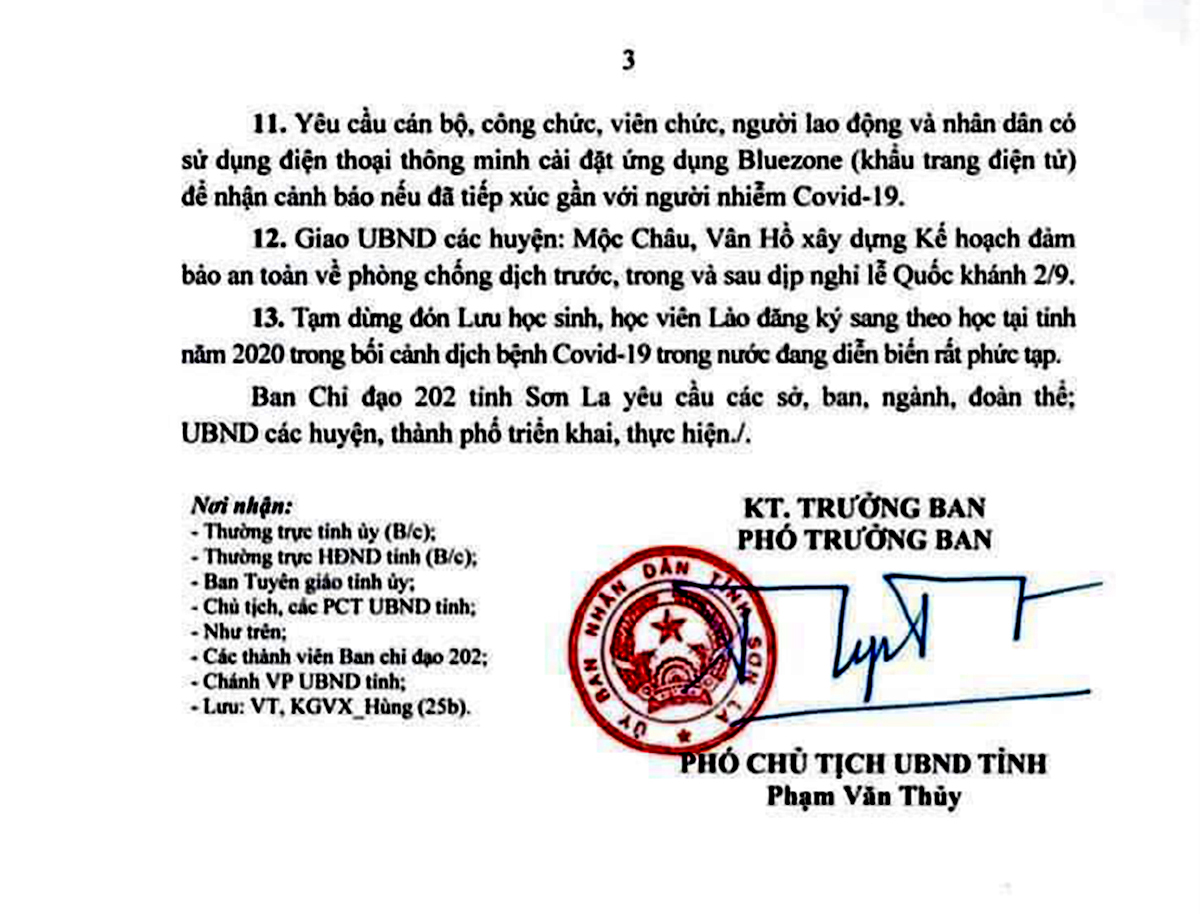 3

11. Yêu cầu cán bộ, công chức, viên chức, người lao động và nhân dân có sử dụng điện thoại thông minh cài đặt ứng dụng Bluezone (khẩu trang điện tử) để nhận cảnh báo nếu đã tiếp xúc gần với người nhiễm Covid-19.

12. Giao UBND các huyện: Mộc Châu, Vân Hồ xây dựng Kế hoạch đảm bảo an toàn về phòng chống dịch trước, trong và sau dịp nghỉ lễ Quốc khánh 2/9.

13. Tạm dừng đón Lưu học sinh, học viên Lào đăng ký sang theo học tại tỉnh năm 2020 trong bối cảnh dịch bệnh Covid-19 trong nước đang diễn biến rất phức tạp.

Ban Chỉ đạo 202 tỉnh Sơn La yêu cầu các sở, ban, ngành, đoàn thể; UBND các huyện, thành phố triển khai, thực hiện./.

Nơi nhận:
- Thường trực tỉnh ủy (B/c);
- Thường trực HĐND tỉnh (B/c);
- Ban Tuyên giáo tỉnh ủy;
- Chủ tịch, các PCT UBND tỉnh;
- Như trên;
- Các thành viên Ban chỉ đạo 202;
- Chánh VP UBND tỉnh;
- Lưu: VT, KGVX_Hùng (25b).

KT. TRƯỞNG BAN
PHÓ TRƯỞNG BAN

ỦY BAN NHÂN DÂN TỈNH SƠN LA

PHÓ CHỦ TỊCH UBND TỈNH
Phạm Văn Thủy